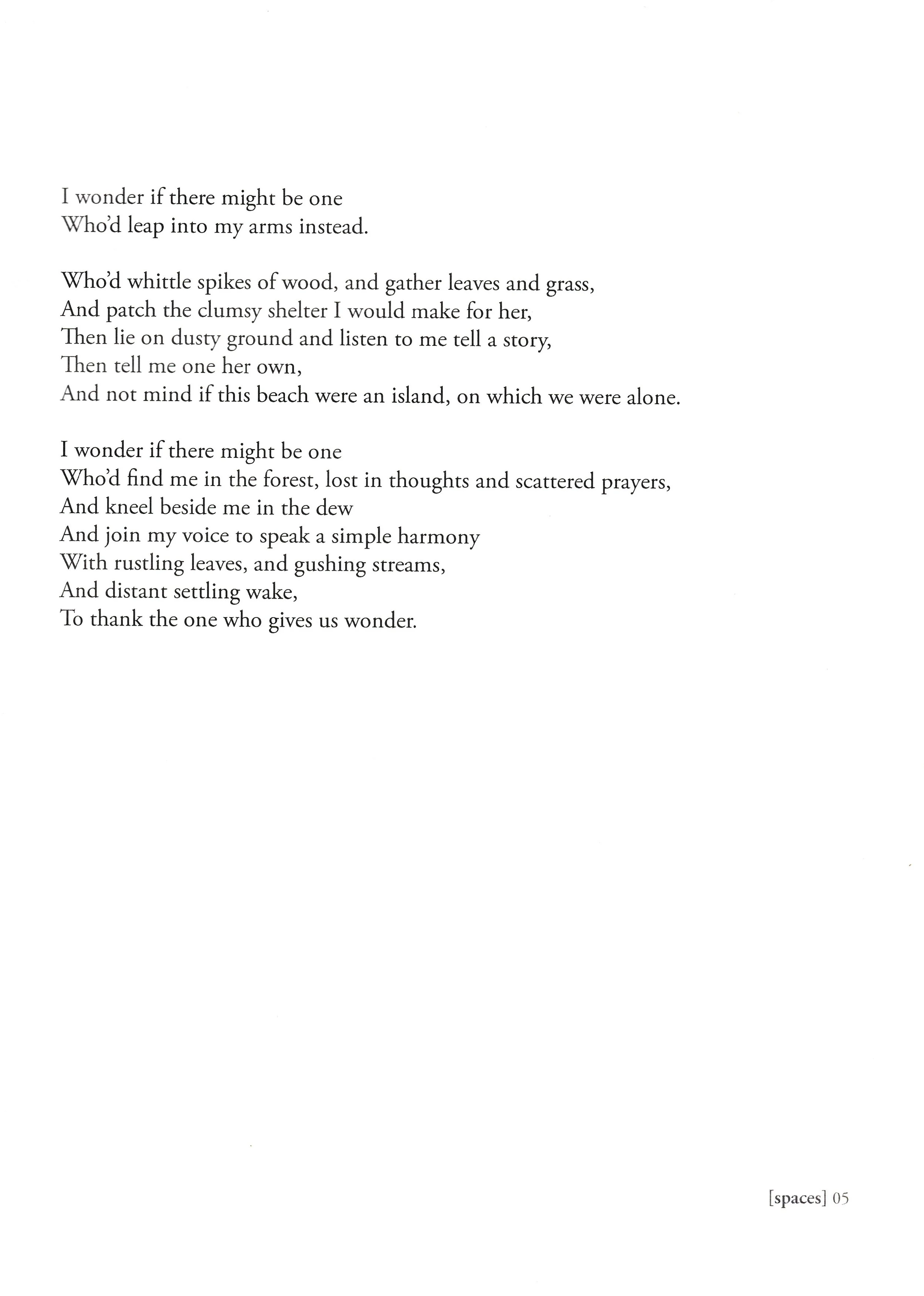 I wonder if there might be one
Who'd leap into my arms instead.

Who'd whittle spikes of wood, and gather leaves and grass,
And patch the clumsy shelter I would make for her,
Then lie on dusty ground and listen to me tell a story,
Then tell me one her own,
And not mind if this beach were an island, on which we were alone.

I wonder if there might be one
Who'd find me in the forest, lost in thoughts and scattered prayers,
And kneel beside me in the dew
And join my voice to speak a simple harmony
With rustling leaves, and gushing streams,
And distant settling wake,
To thank the one who gives us wonder.

[spaces] 05